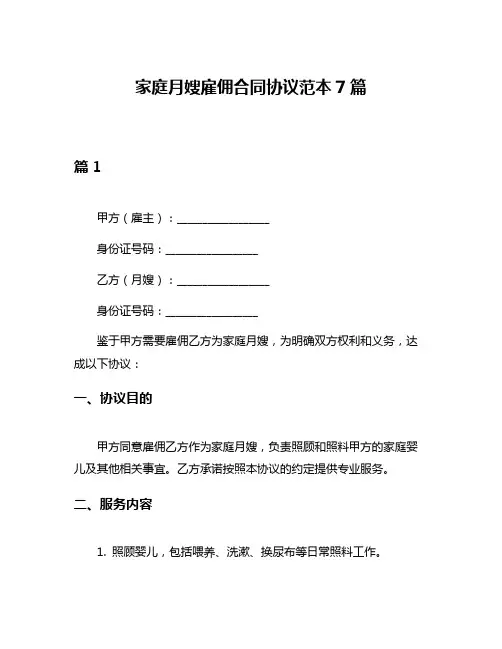 家庭月嫂雇佣合同协议范本 7 篇

篇 1

甲方（雇主）：________________

身份证号码：________________

乙方（月嫂）：________________

身份证号码：________________

鉴于甲方需要雇佣乙方为家庭月嫂，为明确双方权利和义务，达成以下协议：

一、协议目的

甲方同意雇佣乙方作为家庭月嫂，负责照顾和照料甲方的家庭婴儿及其他相关事宜。乙方承诺按照本协议的约定提供专业服务。

二、服务内容

1. 照顾婴儿，包括喂养、洗漱、换尿布等日常照料工作。